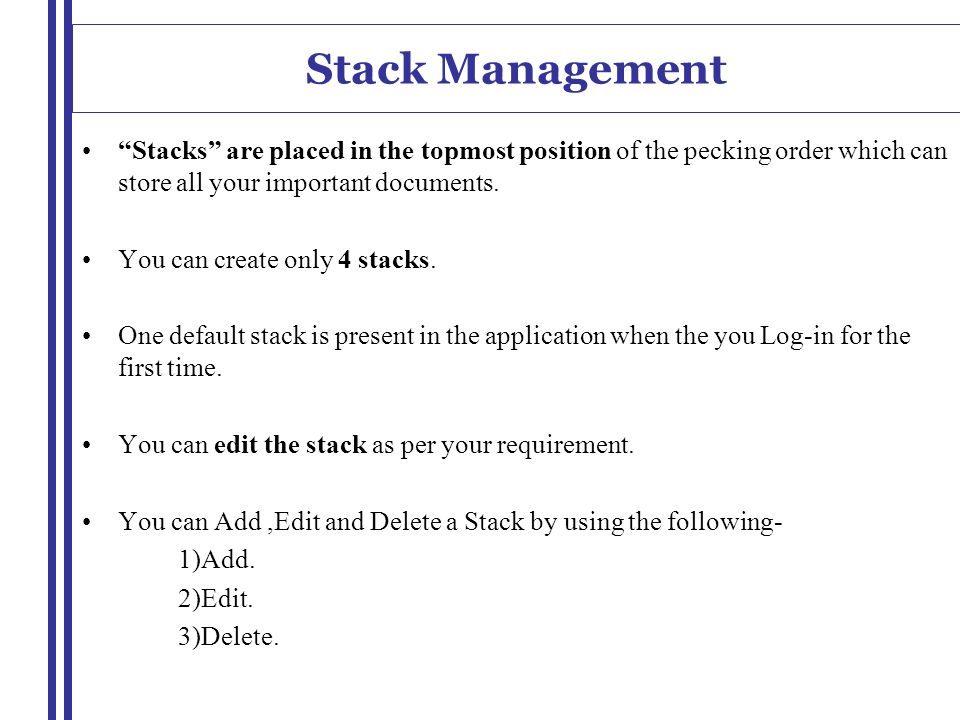 Stack Management

• “Stacks” are placed in the topmost position of the pecking order which can store all your important documents.

• You can create only 4 stacks.

• One default stack is present in the application when the you Log-in for the first time.

• You can edit the stack as per your requirement.

• You can Add ,Edit and Delete a Stack by using the following-
1)Add.
2)Edit.
3)Delete.